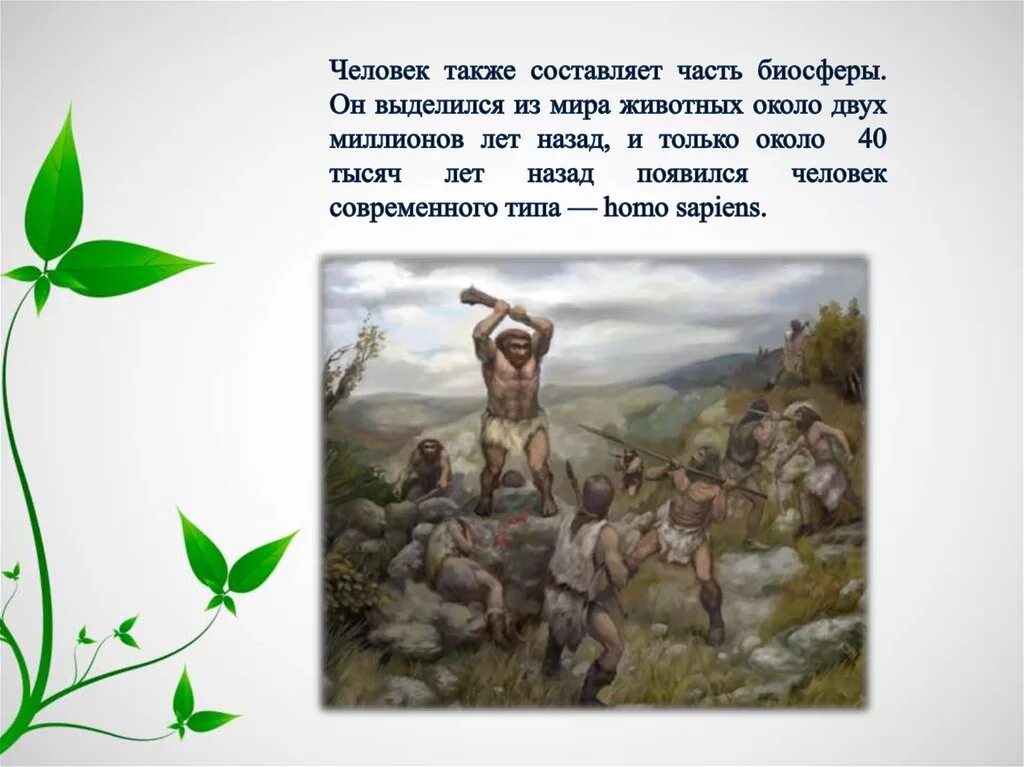 Человек также составляет часть биосферы. Он выделился из мира животных около двух миллионов лет назад, и только около 40 тысяч лет назад появился человек современного типа — homo sapiens.